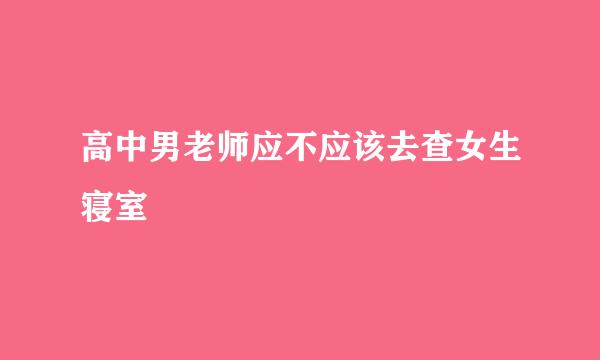 高中男老师应不应该去查女生寝室